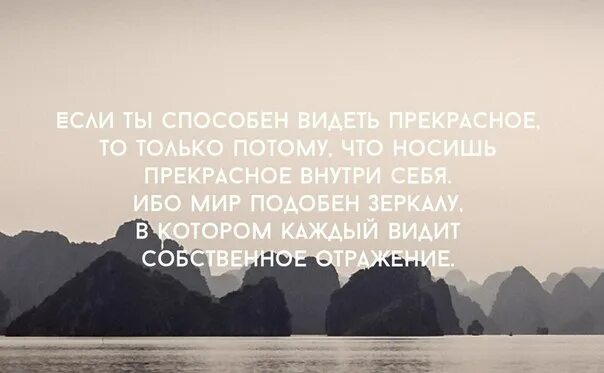 ЕСЛИ ТЫ СПОСОБЕН ВИДЕТЬ ПРЕКРАСНОЕ, ТО ТОЛЬКО ПОТОМУ, ЧТО НОСИШЬ ПРЕКРАСНОЕ ВНУТРИ СЕБЯ. ИБО МИР ПОДОБЕН ЗЕРКАЛУ, В КОТОРОМ КАЖДЫЙ ВИДИТ СОБСТВЕННОЕ ОТРАЖЕНИЕ.